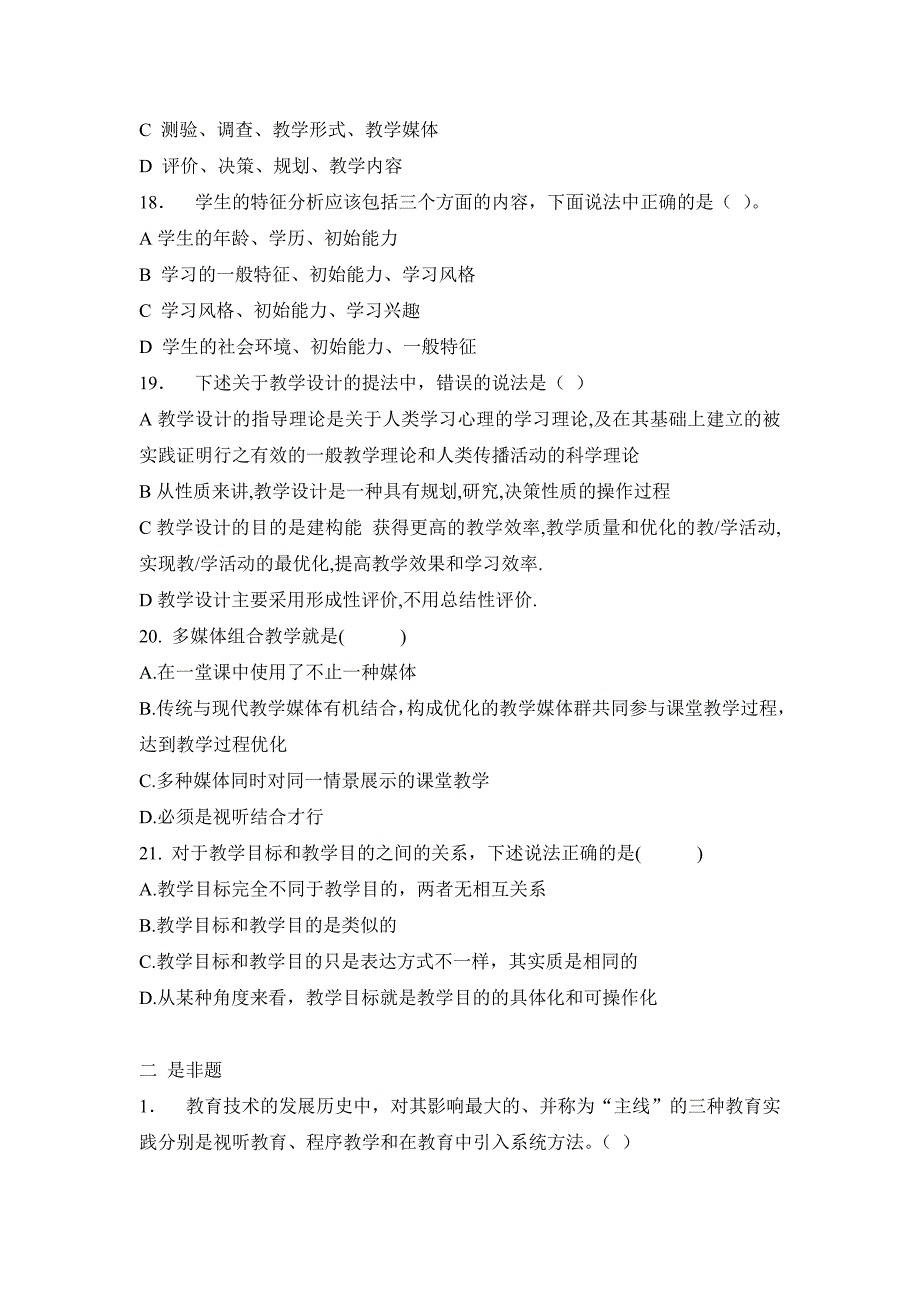 C 测验、调查、教学形式、教学媒体

D 评价、决策、规划、教学内容

18． 学生的特征分析应该包括三个方面的内容，下面说法中正确的是（ ）。

A 学生的年龄、学历、初始能力

B 学习的一般特征、初始能力、学习风格

C 学习风格、初始能力、学习兴趣

D 学生的社会环境、初始能力、一般特征

19． 下述关于教学设计的提法中，错误的说法是（ ）

A 教学设计的指导理论是关于人类学习心理的学习理论,及在其基础上建立的被实践证明行之有效的一般教学理论和人类传播活动的科学理论

B 从性质来讲,教学设计是一种具有规划,研究,决策性质的操作过程

C 教学设计的目的是建构能 获得更高的教学效率,教学质量和优化的教/学活动,实现教/学活动的最优化,提高教学效果和学习效率.

D 教学设计主要采用形成性评价,不用总结性评价.

20. 多媒体组合教学就是( )

A.在一堂课中使用了不止一种媒体

B.传统与现代教学媒体有机结合，构成优化的教学媒体群共同参与课堂教学过程，达到教学过程优化

C.多种媒体同时对同一情景展示的课堂教学

D.必须是视听结合才行

21. 对于教学目标和教学目的之间的关系，下述说法正确的是( )

A.教学目标完全不同于教学目的，两者无相互关系

B.教学目标和教学目的是类似的

C.教学目标和教学目的只是表达方式不一样，其实质是相同的

D.从某种角度来看，教学目标就是教学目的的具体化和可操作化

二 是非题

1． 教育技术的发展历史中，对其影响最大的、并称为“主线”的三种教育实践分别是视听教育、程序教学和在教育中引入系统方法。（ ）